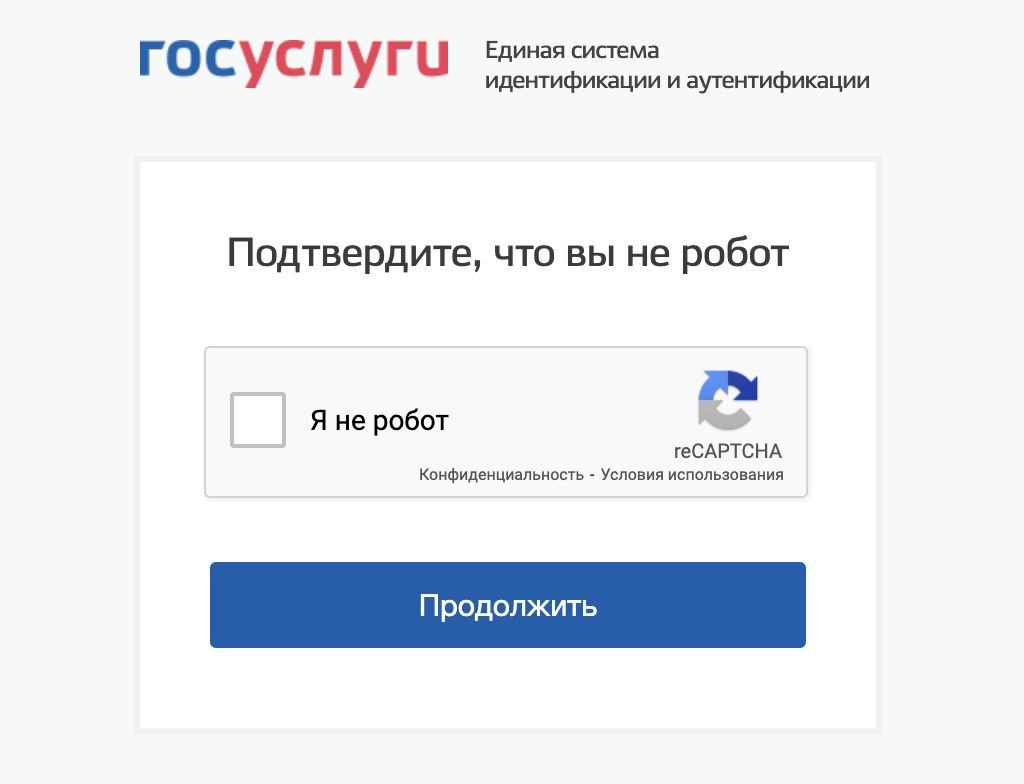 госуслуги

Единая система идентификации и аутентификации

Подтвердите, что вы не робот

Я не робот

reCAPTCHA

Конфиденциальность - Условия использования

Продолжить